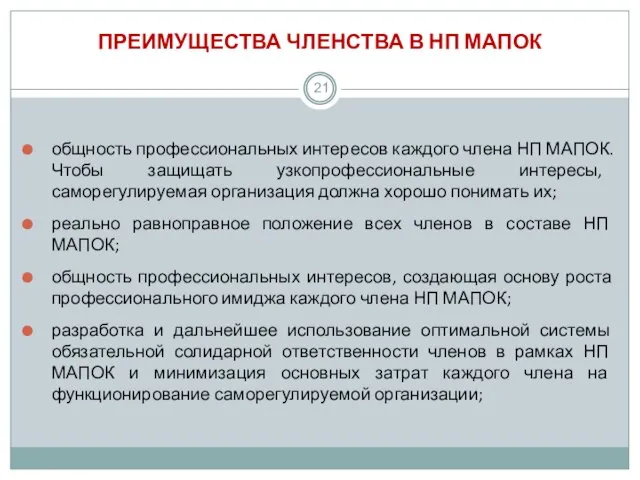 ПРЕИМУЩЕСТВА ЧЛЕНСТВА В НП МАПОК

21

общность профессиональных интересов каждого члена НП МАПОК. Чтобы защищать узкопрофессиональные интересы, саморегулируемая организация должна хорошо понимать их;

реально равноправное положение всех членов в составе НП МАПОК;

общность профессиональных интересов, создающая основу роста профессионального имиджа каждого члена НП МАПОК;

разработка и дальнейшее использование оптимальной системы обязательной солидарной ответственности членов в рамках НП МАПОК и минимизация основных затрат каждого члена на функционирование саморегулируемой организации;